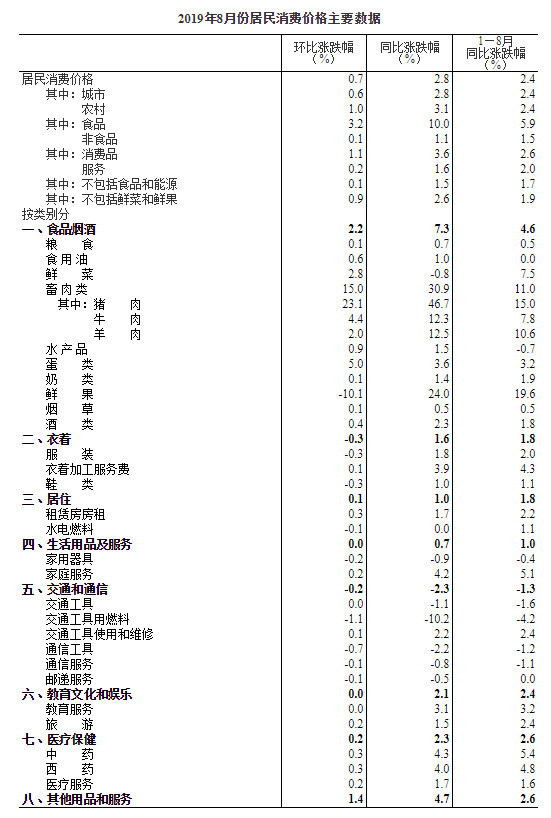 2019年8月份居民消费价格主要数据

| | 环比涨跌幅（%） | 同比涨跌幅（%） | 1－8月同比涨跌幅（%） |
|---|---|---|---|
| 居民消费价格 | 0.7 | 2.8 | 2.4 |
| 其中：城市 | 0.6 | 2.8 | 2.4 |
| 农村 | 1.0 | 3.1 | 2.4 |
| 其中：食品 | 3.2 | 10.0 | 5.9 |
| 非食品 | 0.1 | 1.1 | 1.5 |
| 其中：消费品 | 1.1 | 3.6 | 2.6 |
| 服务 | 0.2 | 1.6 | 2.0 |
| 其中：不包括食品和能源 | 0.1 | 1.5 | 1.7 |
| 其中：不包括鲜菜和鲜果 | 0.9 | 2.6 | 1.9 |
| 按类别分 | | | |
| 一、食品烟酒 | 2.2 | 7.3 | 4.6 |
| 粮　食 | 0.1 | 0.7 | 0.5 |
| 食用油 | 0.6 | 1.0 | 0.0 |
| 鲜　菜 | 2.8 | -0.8 | 7.5 |
| 畜肉类 | 15.0 | 30.9 | 11.0 |
| 其中：猪　肉 | 23.1 | 46.7 | 15.0 |
| 牛　肉 | 4.4 | 12.3 | 7.8 |
| 羊　肉 | 2.0 | 12.5 | 10.6 |
| 水产品 | 0.9 | 1.5 | -0.7 |
| 蛋　类 | 5.0 | 3.6 | 3.2 |
| 奶　类 | 0.1 | 1.4 | 1.9 |
| 鲜　果 | -10.1 | 24.0 | 19.6 |
| 烟　草 | 0.1 | 0.5 | 0.5 |
| 酒　类 | 0.4 | 2.3 | 1.8 |
| 二、衣着 | -0.3 | 1.6 | 1.8 |
| 服　装 | -0.3 | 1.8 | 2.0 |
| 衣着加工服务费 | 0.1 | 3.9 | 4.3 |
| 鞋　类 | -0.3 | 1.0 | 1.1 |
| 三、居住 | 0.1 | 1.0 | 1.8 |
| 租赁房房租 | 0.3 | 1.7 | 2.2 |
| 水电燃料 | -0.1 | 0.0 | 1.1 |
| 四、生活用品及服务 | 0.0 | 0.7 | 1.0 |
| 家用器具 | -0.2 | -0.9 | -0.4 |
| 家庭服务 | 0.2 | 4.2 | 5.1 |
| 五、交通和通信 | -0.2 | -2.3 | -1.3 |
| 交通工具 | 0.0 | -1.1 | -1.6 |
| 交通工具用燃料 | -1.1 | -10.2 | -4.2 |
| 交通工具使用和维修 | 0.1 | 2.2 | 2.4 |
| 通信工具 | -0.7 | -2.2 | -1.2 |
| 通信服务 | -0.1 | -0.8 | -1.1 |
| 邮递服务 | -0.1 | -0.5 | 0.0 |
| 六、教育文化和娱乐 | 0.0 | 2.1 | 2.4 |
| 教育服务 | 0.0 | 3.1 | 3.2 |
| 旅　游 | 0.2 | 1.5 | 2.4 |
| 七、医疗保健 | 0.2 | 2.3 | 2.6 |
| 中　药 | 0.3 | 4.3 | 5.4 |
| 西　药 | 0.3 | 4.0 | 4.8 |
| 医疗服务 | 0.2 | 1.7 | 1.6 |
| 八、其他用品和服务 | 1.4 | 4.7 | 2.6 |